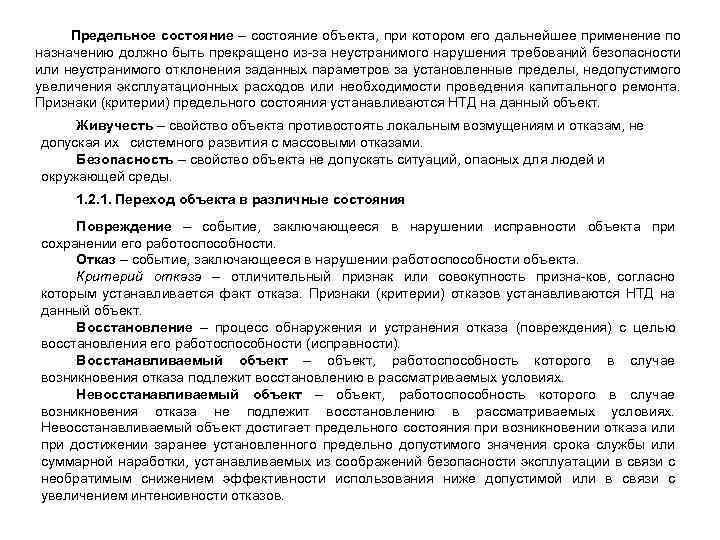 Предельное состояние – состояние объекта, при котором его дальнейшее применение по назначению должно быть прекращено из-за неустранимого нарушения требований безопасности или неустранимого отклонения заданных параметров за установленные пределы, недопустимого увеличения эксплуатационных расходов или необходимости проведения капитального ремонта. Признаки (критерии) предельного состояния устанавливаются НТД на данный объект.

Живучесть – свойство объекта противостоять локальным возмущениям и отказам, не допуская их системного развития с массовыми отказами.

Безопасность – свойство объекта не допускать ситуаций, опасных для людей и окружающей среды.

1.2.1. Переход объекта в различные состояния

Повреждение – событие, заключающееся в нарушении исправности объекта при сохранении его работоспособности.

Отказ – событие, заключающееся в нарушении работоспособности объекта.

Критерий отказа – отличительный признак или совокупность призна-ков, согласно которым устанавливается факт отказа. Признаки (критерии) отказов устанавливаются НТД на данный объект.

Восстановление – процесс обнаружения и устранения отказа (повреждения) с целью восстановления его работоспособности (исправности).

Восстанавливаемый объект – объект, работоспособность которого в случае возникновения отказа подлежит восстановлению в рассматриваемых условиях.

Невосстанавливаемый объект – объект, работоспособность которого в случае возникновения отказа не подлежит восстановлению в рассматриваемых условиях. Невосстанавливаемый объект достигает предельного состояния при возникновении отказа или при достижении заранее установленного предельно допустимого значения срока службы или суммарной наработки, устанавливаемых из соображений безопасности эксплуатации в связи с необратимым снижением эффективности использования ниже допустимой или в связи с увеличением интенсивности отказов.